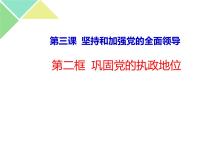 第三课 坚持和加强党的全面领导

第二框 巩固党的执政地位